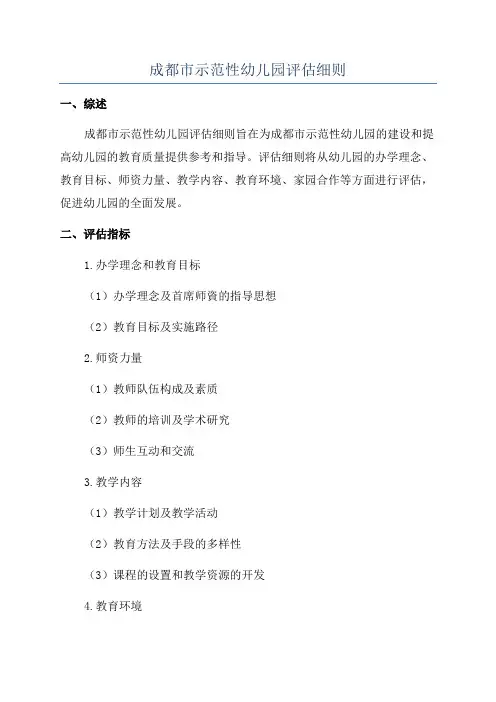 成都市示范性幼儿园评估细则

一、综述

成都市示范性幼儿园评估细则旨在为成都市示范性幼儿园的建设和提高幼儿园的教育质量提供参考和指导。评估细则将从幼儿园的办学理念、教育目标、师资力量、教学内容、教育环境、家园合作等方面进行评估，促进幼儿园的全面发展。

二、评估指标

1.办学理念和教育目标

（1）办学理念及首席师资的指导思想

（2）教育目标及实施路径

2.师资力量

（1）教师队伍构成及素质

（2）教师的培训及学术研究

（3）师生互动和交流

3.教学内容

（1）教学计划及教学活动

（2）教育方法及手段的多样性

（3）课程的设置和教学资源的开发

4.教育环境